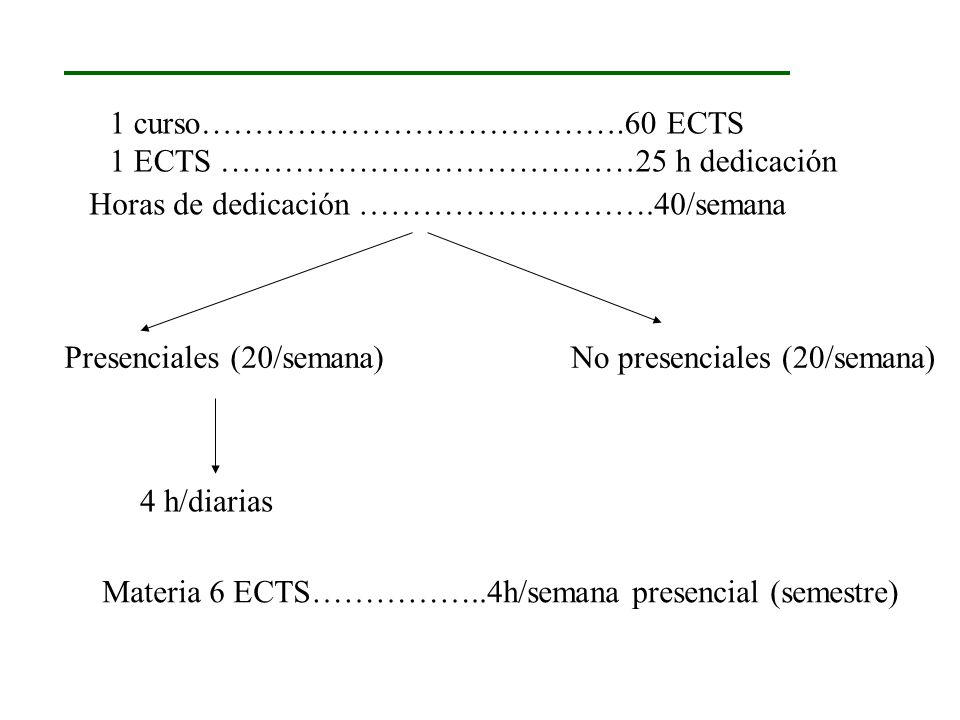 1 curso………………………………….60 ECTS
1 ECTS …………………………………25 h dedicación
Horas de dedicación ……………………….40/semana

Presenciales (20/semana)

No presenciales (20/semana)

4 h/diarias

Materia 6 ECTS……………..4h/semana presencial (semestre)